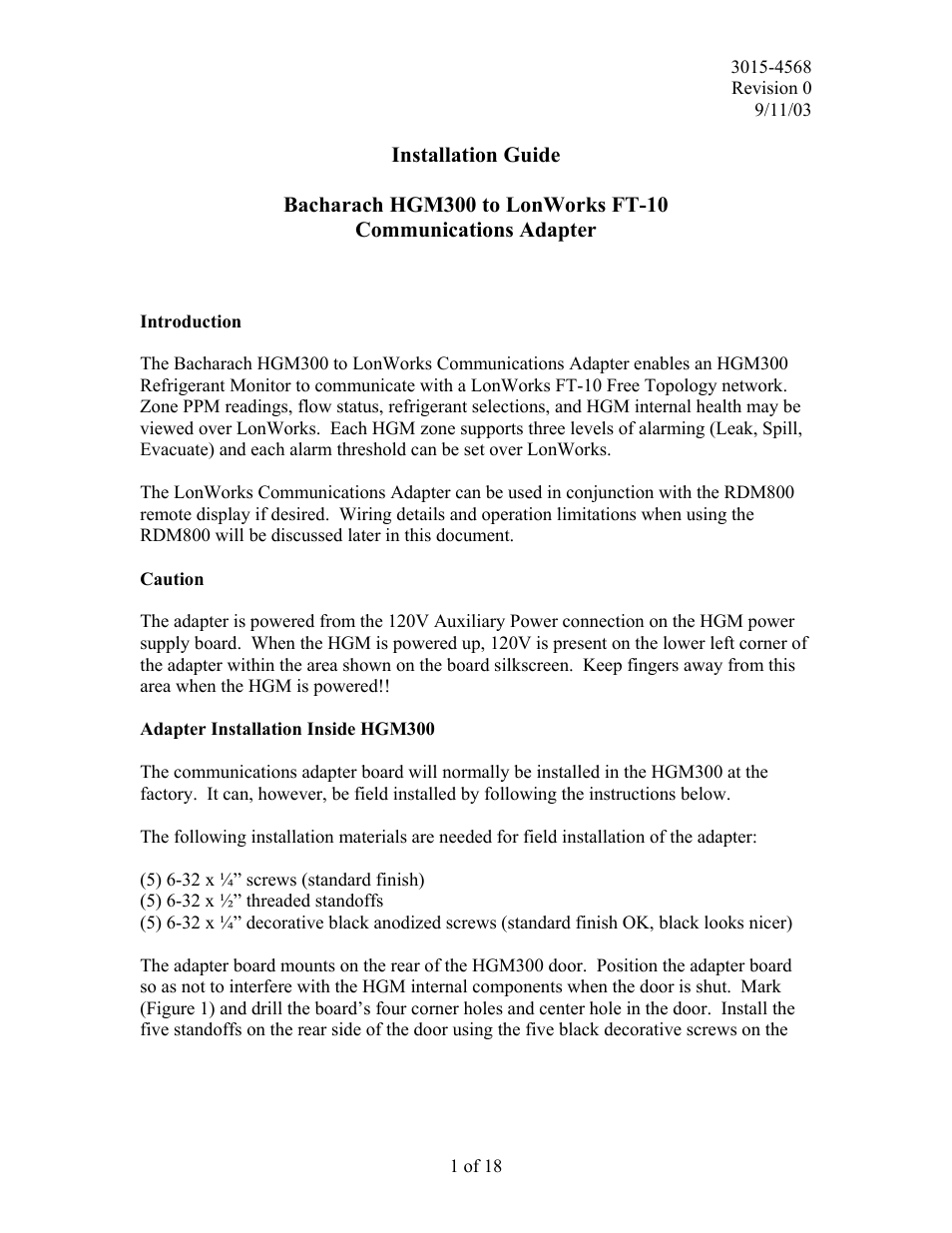 3015-4568
Revision 0
9/11/03

Installation Guide

Bacharach HGM300 to LonWorks FT-10
Communications Adapter

Introduction

The Bacharach HGM300 to LonWorks Communications Adapter enables an HGM300 Refrigerant Monitor to communicate with a LonWorks FT-10 Free Topology network. Zone PPM readings, flow status, refrigerant selections, and HGM internal health may be viewed over LonWorks. Each HGM zone supports three levels of alarming (Leak, Spill, Evacuate) and each alarm threshold can be set over LonWorks.

The LonWorks Communications Adapter can be used in conjunction with the RDM800 remote display if desired. Wiring details and operation limitations when using the RDM800 will be discussed later in this document.

Caution

The adapter is powered from the 120V Auxiliary Power connection on the HGM power supply board. When the HGM is powered up, 120V is present on the lower left corner of the adapter within the area shown on the board silkscreen. Keep fingers away from this area when the HGM is powered!!

Adapter Installation Inside HGM300

The communications adapter board will normally be installed in the HGM300 at the factory. It can, however, be field installed by following the instructions below.

The following installation materials are needed for field installation of the adapter:

(5) 6-32 x ¼” screws (standard finish)
(5) 6-32 x ½” threaded standoffs
(5) 6-32 x ¼” decorative black anodized screws (standard finish OK, black looks nicer)

The adapter board mounts on the rear of the HGM300 door. Position the adapter board so as not to interfere with the HGM internal components when the door is shut. Mark (Figure 1) and drill the board’s four corner holes and center hole in the door. Install the five standoffs on the rear side of the door using the five black decorative screws on the

1 of 18